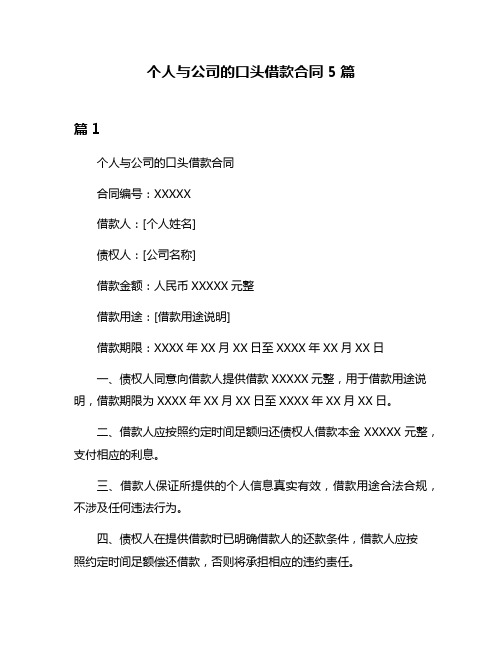 个人与公司的口头借款合同 5 篇

篇 1

个人与公司的口头借款合同

合同编号：XXXXX

借款人：[个人姓名]

债权人：[公司名称]

借款金额：人民币 XXXXX 元整

借款用途：[借款用途说明]

借款期限：XXXX 年 XX 月 XX 日至 XXXX 年 XX 月 XX 日

一、债权人同意向借款人提供借款 XXXXX 元整，用于借款用途说明，借款期限为 XXXX 年 XX 月 XX 日至 XXXX 年 XX 月 XX 日。

二、借款人应按照约定时间足额归还债权人借款本金 XXXXX 元整，支付相应的利息。

三、借款人保证所提供的个人信息真实有效，借款用途合法合规，不涉及任何违法行为。

四、债权人在提供借款时已明确借款人的还款条件，借款人应按照约定时间足额偿还借款，否则将承担相应的违约责任。